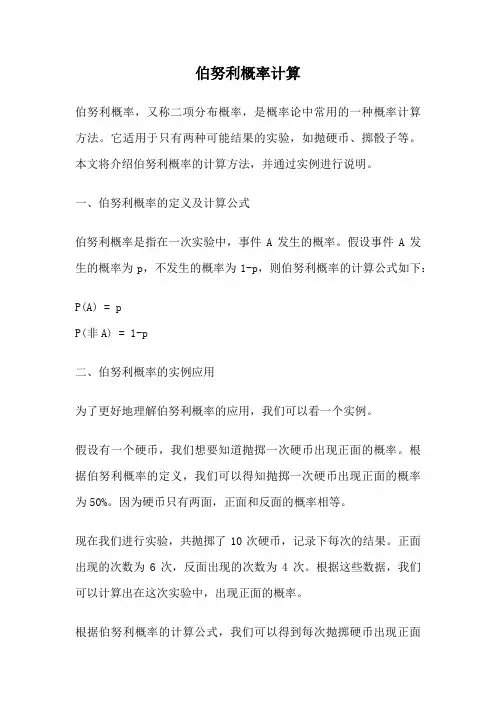 伯努利概率计算

伯努利概率，又称二项分布概率，是概率论中常用的一种概率计算方法。它适用于只有两种可能结果的实验，如抛硬币、掷骰子等。本文将介绍伯努利概率的计算方法，并通过实例进行说明。

一、伯努利概率的定义及计算公式

伯努利概率是指在一次实验中，事件 A 发生的概率。假设事件 A 发生的概率为 p，不发生的概率为 1-p，则伯努利概率的计算公式如下：

P(A) = p

P(非 A) = 1-p

二、伯努利概率的实例应用

为了更好地理解伯努利概率的应用，我们可以看一个实例。

假设有一个硬币，我们想要知道抛掷一次硬币出现正面的概率。根据伯努利概率的定义，我们可以得知抛掷一次硬币出现正面的概率为 50%。因为硬币只有两面，正面和反面的概率相等。

现在我们进行实验，共抛掷了 10 次硬币，记录下每次的结果。正面出现的次数为 6 次，反面出现的次数为 4 次。根据这些数据，我们可以计算出在这次实验中，出现正面的概率。

根据伯努利概率的计算公式，我们可以得到每次抛掷硬币出现正面